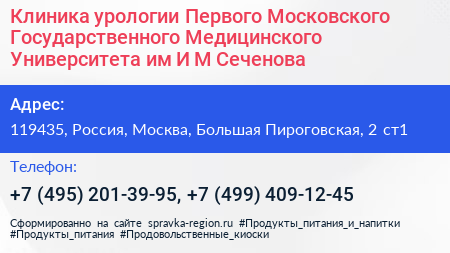 Клиника урологии Первого Московского Государственного Медицинского Университета им И М Сеченова

Адрес:

119435, Россия, Москва, Большая Пироговская, 2 ст1

Телефон:

+7 (495) 201-39-95, +7 (499) 409-12-45

Сформированно на сайте spravka-region.ru #Продукты_питания_и_напитки #Продукты_питания #Продовольственные_киоски